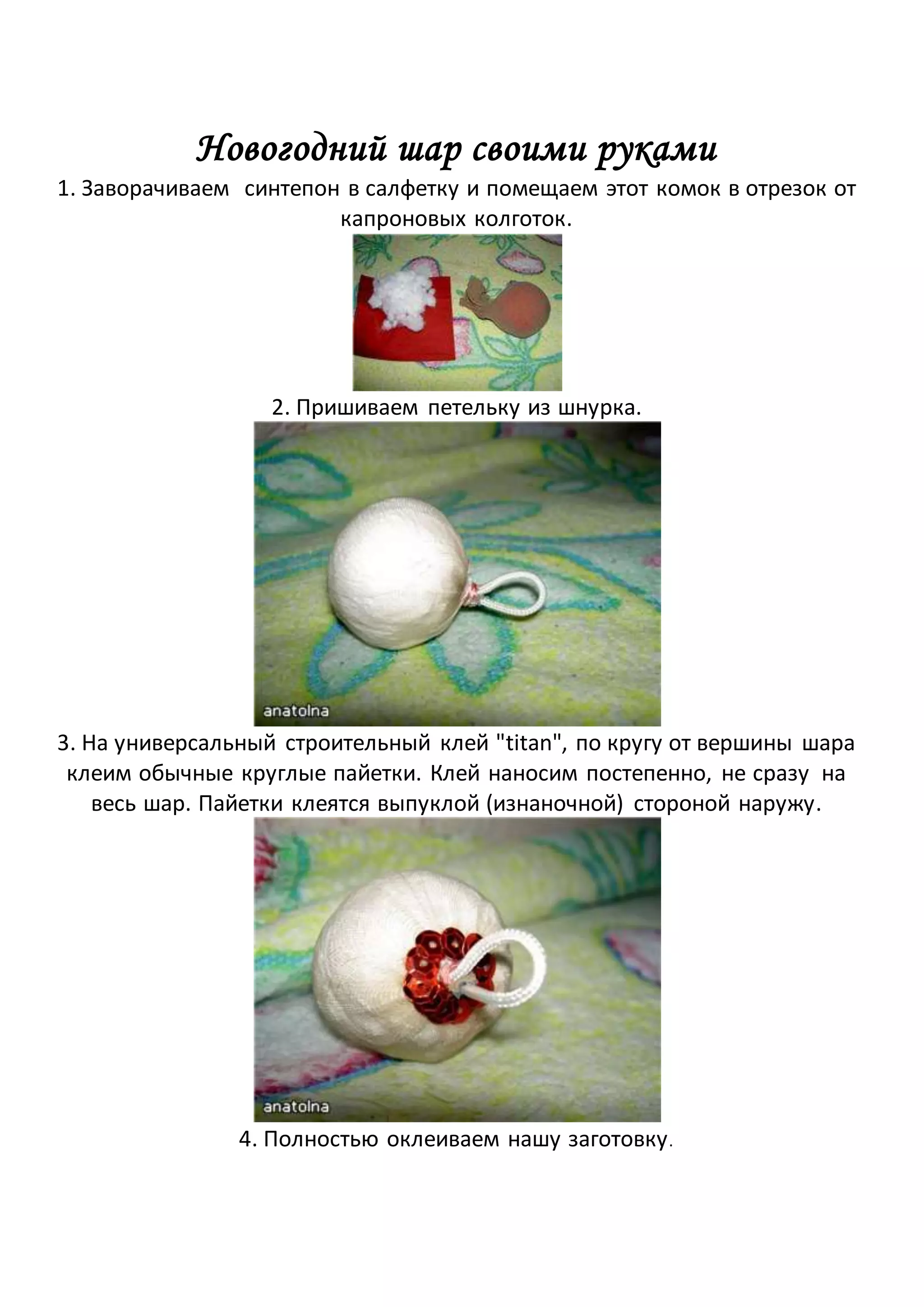 Новогодний шар своими руками

1. Заворачиваем синтепон в салфетку и помещаем этот комок в отрезок от капроновых колготок.

2. Пришиваем петельку из шнурка.

anatolna

3. На универсальный строительный клей "titan", по кругу от вершины шара клеим обычные круглые пайетки. Клей наносим постепенно, не сразу на весь шар. Пайетки клеятся выпуклой (изнаночной) стороной наружу.

anatolna

4. Полностью оклеиваем нашу заготовку.